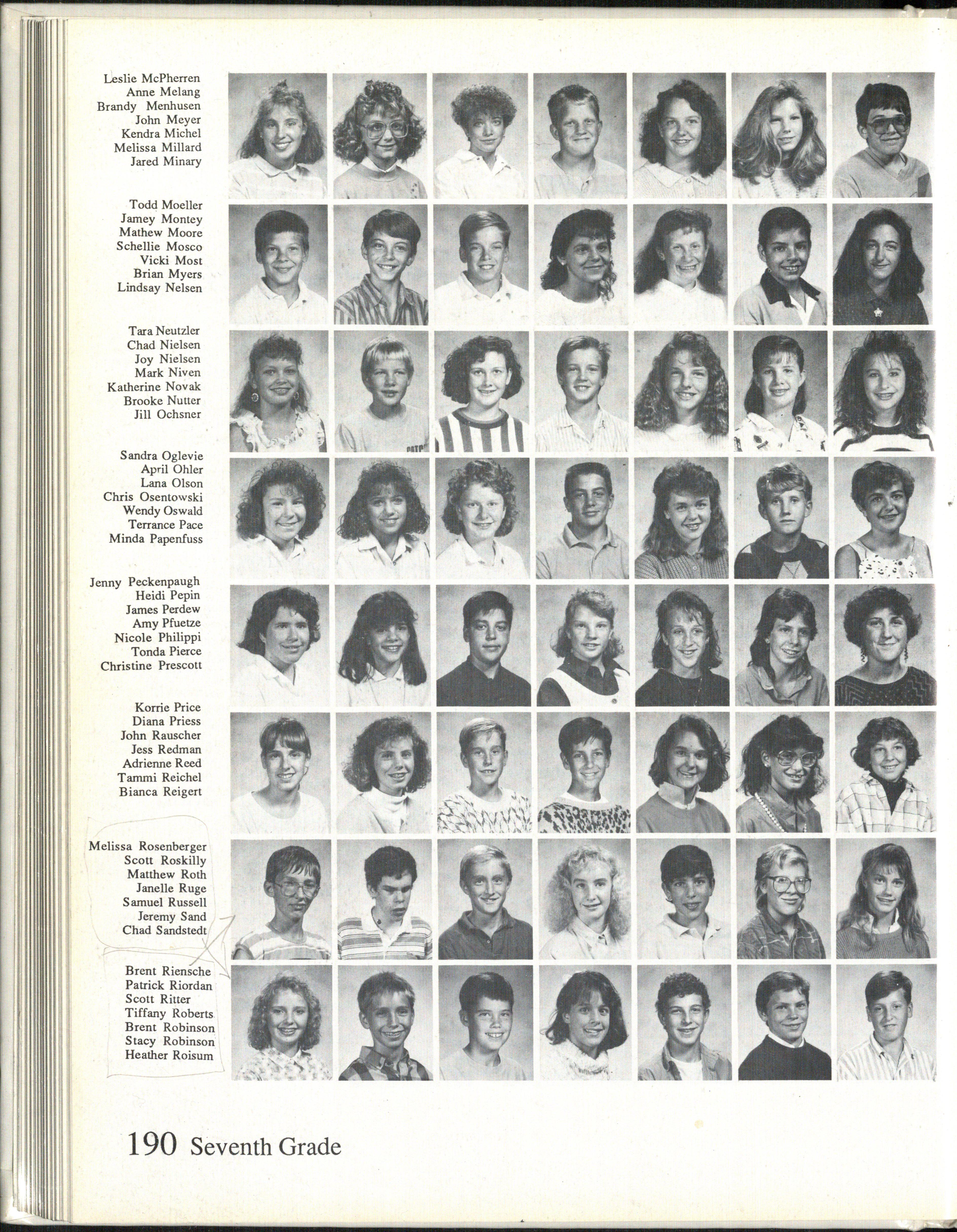 Leslie McPherren
Anne Melang
Brandy Menhusen
John Meyer
Kendra Michel
Melissa Millard
Jared Minary

Todd Moeller
Jamey Montey
Mathew Moore
Schellie Mosco
Vicki Most
Brian Myers
Lindsay Nelsen

Tara Neutzler
Chad Nielsen
Joy Nielsen
Mark Niven
Katherine Novak
Brooke Nutter
Jill Ochsner

Sandra Oglevie
April Ohler
Lana Olson
Chris Osentowski
Wendy Oswald
Terrance Pace
Minda Papenfuss

Jenny Peckenpaugh
Heidi Pepin
James Perdew
Amy Pfuetze
Nicole Philippi
Tonda Pierce
Christine Prescott

Korrie Price
Diana Priess
John Rauscher
Jess Redman
Adrienne Reed
Tammi Reichel
Bianca Reigert

Melissa Rosenberger
Scott Roskilly
Matthew Roth
Janelle Ruge
Samuel Russell
Jeremy Sand
Chad Sandstedt

Brent Riensche
Patrick Riordan
Scott Ritter
Tiffany Roberts
Brent Robinson
Stacy Robinson
Heather Roisum

190 Seventh Grade